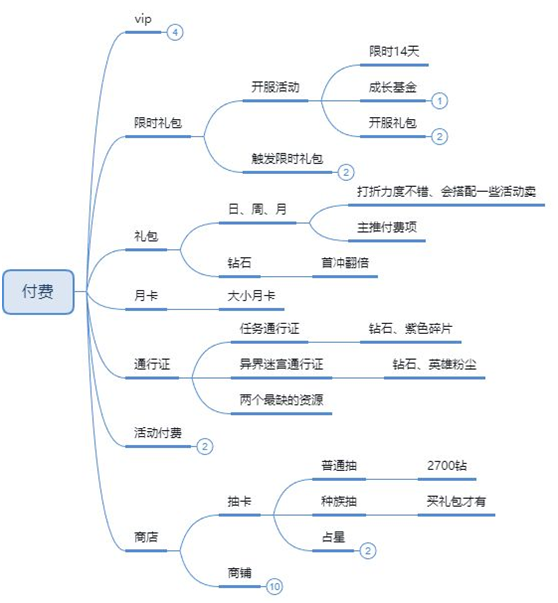 付费

vip
4

限时礼包
开服活动
限时14天
成长基金
1
开服礼包
2
触发限时礼包
2

礼包
日、周、月
打折力度不错、会搭配一些活动卖
主推付费项
钻石
首冲翻倍

月卡
大小月卡

通行证
任务通行证
钻石、紫色碎片
异界迷宫通行证
钻石、英雄粉尘
两个最缺的资源

活动付费
2

商店
抽卡
普通抽
2700钻
种族抽
买礼包才有
占星
2
商铺
10